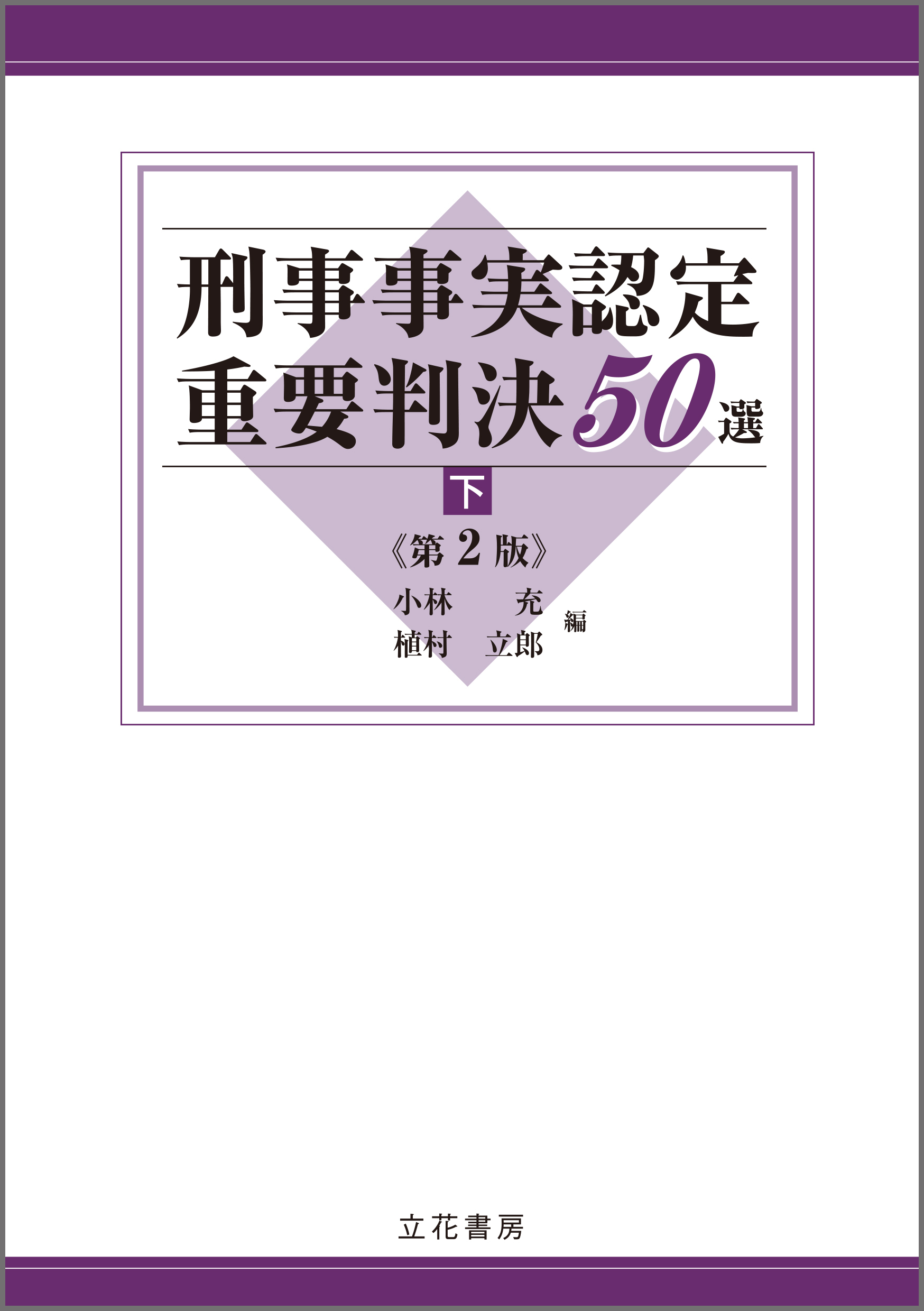 刑事事実認定
重要判決50選

下

《第2版》

小林　充
植村　立郎
編

立花書房